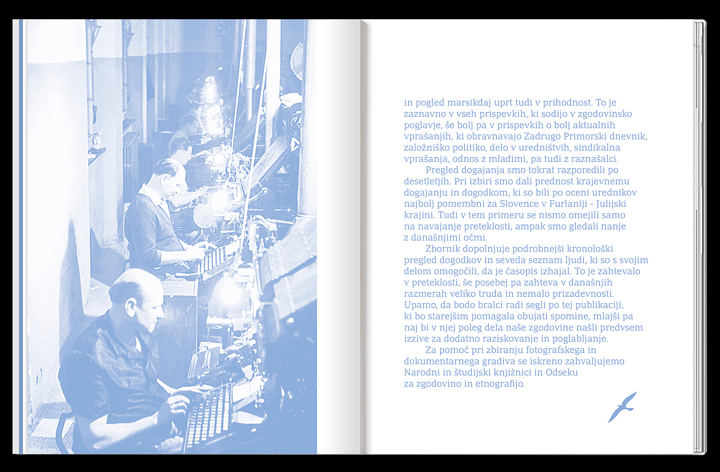 in pogled marsikdaj uprt tudi v prihodnost. To je zaznavno v vseh prispevkih, ki sodijo v zgodovinsko poglavje, še bolj pa v prispevkih o bolj aktualnih vprašanjih, ki obravnavajo Zadrugo Primorski dnevnik, založniško politiko, delo v uredništvih, sindikalna vprašanja, odnos z mladimi, pa tudi z raznašalci.

Pregled dogajanja smo tokrat razporedili po desetletjih. Pri izbiri smo dali prednost krajevnemu dogajanju in dogodkom, ki so bili po oceni urednikov najbolj pomembni za Slovence v Furlaniji - Julijski krajini. Tudi v tem primeru se nismo omejili samo na navajanje preteklosti, ampak smo gledali nanje z današnjimi očmi.

Zbornik dopolnjuje podrobnejši kronološki pregled dogodkov in seveda seznam ljudi, ki so s svojim delom omogočili, da je časopis izhajal. To je zahtevalo v preteklosti, še posebej pa zahteva v današnjih razmerah veliko truda in nemalo prizadevnosti. Upamo, da bodo bralci radi segli po tej publikaciji, ki bo starejšim pomagala obujati spomine, mlajši pa naj bi v njej poleg dela naše zgodovine našli predvsem izzive za dodatno raziskovanje in poglabljanje.

Za pomoč pri zbiranju fotografskega in dokumentarnega gradiva se iskreno zahvaljujemo Narodni in študijski knjižnici in Odseku za zgodovino in etnografijo.